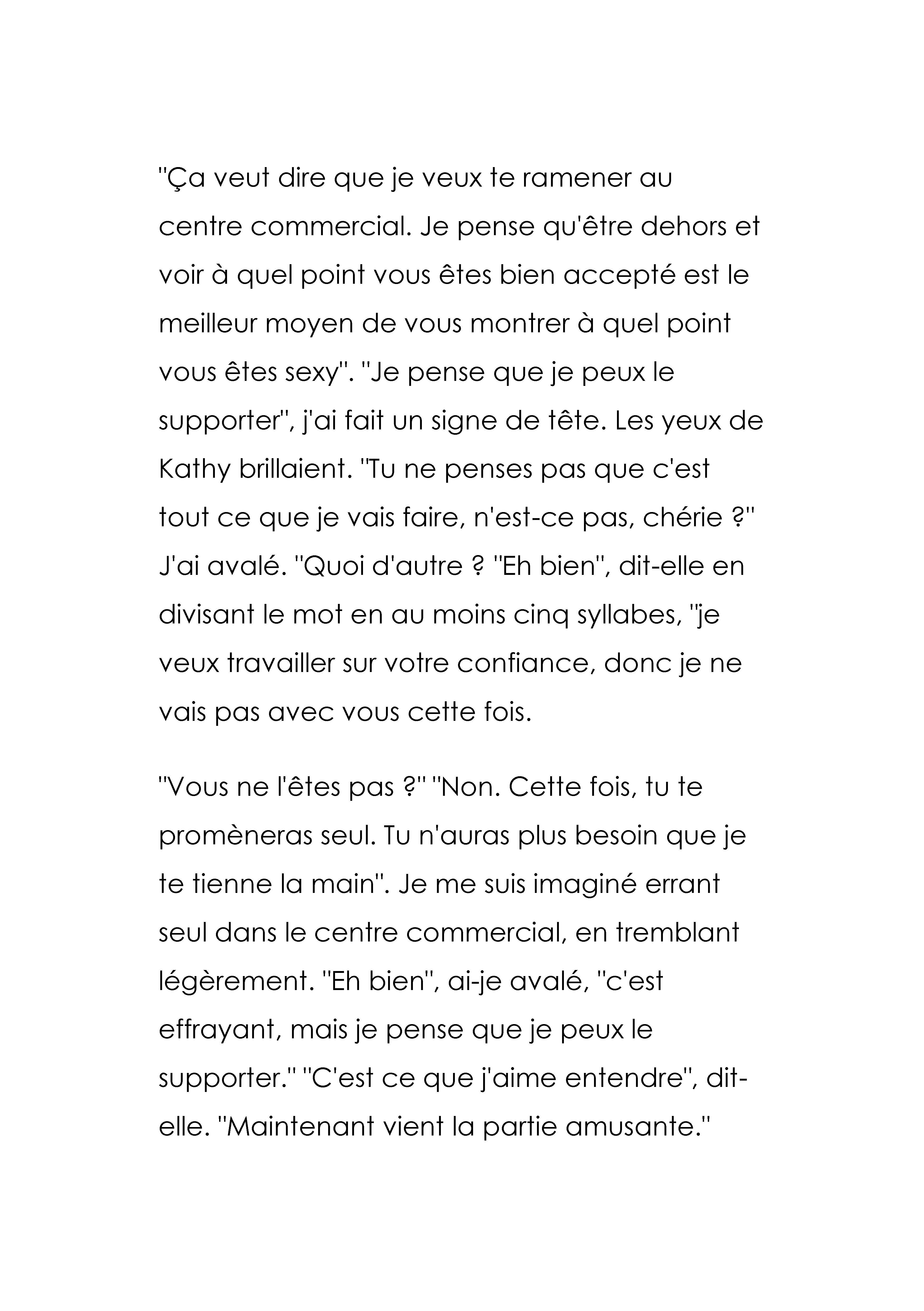 "Ça veut dire que je veux te ramener au centre commercial. Je pense qu'être dehors et voir à quel point vous êtes bien accepté est le meilleur moyen de vous montrer à quel point vous êtes sexy". "Je pense que je peux le supporter", j'ai fait un signe de tête. Les yeux de Kathy brillaient. "Tu ne penses pas que c'est tout ce que je vais faire, n'est-ce pas, chérie ?" J'ai avalé. "Quoi d'autre ? "Eh bien", dit-elle en divisant le mot en au moins cinq syllabes, "je veux travailler sur votre confiance, donc je ne vais pas avec vous cette fois.

"Vous ne l'êtes pas ?" "Non. Cette fois, tu te promèneras seul. Tu n'auras plus besoin que je te tienne la main". Je me suis imaginé errant seul dans le centre commercial, en tremblant légèrement. "Eh bien", ai-je avalé, "c'est effrayant, mais je pense que je peux le supporter." "C'est ce que j'aime entendre", dit-elle. "Maintenant vient la partie amusante."